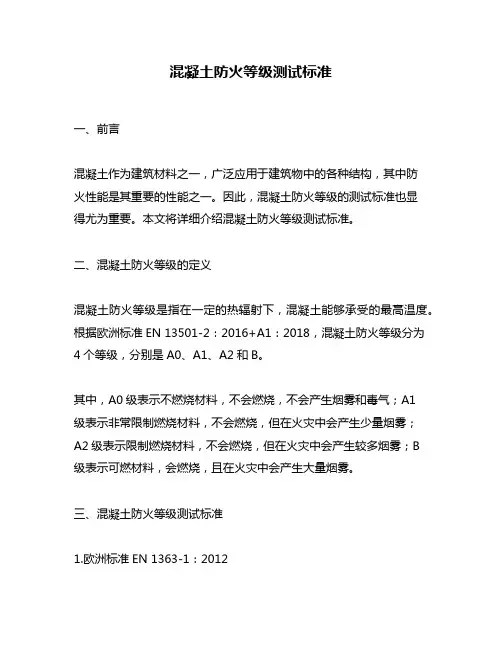 混凝土防火等级测试标准

一、前言

混凝土作为建筑材料之一，广泛应用于建筑物中的各种结构，其中防火性能是其重要的性能之一。因此，混凝土防火等级的测试标准也显得尤为重要。本文将详细介绍混凝土防火等级测试标准。

二、混凝土防火等级的定义

混凝土防火等级是指在一定的热辐射下，混凝土能够承受的最高温度。根据欧洲标准 EN 13501-2：2016+A1：2018，混凝土防火等级分为 4 个等级，分别是 A0、A1、A2 和 B。

其中，A0 级表示不燃烧材料，不会燃烧，不会产生烟雾和毒气；A1 级表示非常限制燃烧材料，不会燃烧，但在火灾中会产生少量烟雾；A2 级表示限制燃烧材料，不会燃烧，但在火灾中会产生较多烟雾；B 级表示可燃材料，会燃烧，且在火灾中会产生大量烟雾。

三、混凝土防火等级测试标准

1.欧洲标准 EN 1363-1：2012